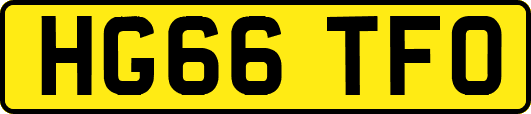 HG66 TFO